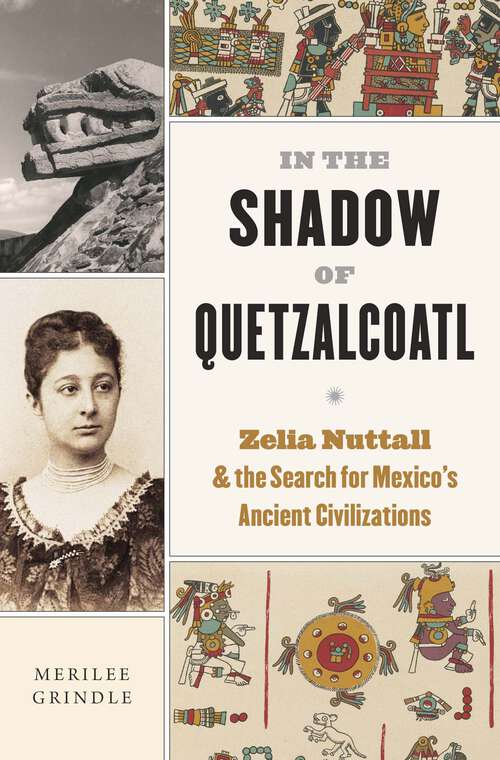 IN THE
SHADOW
OF
QUETZALCOATL

Zelia Nuttall
& the Search for Mexico's
Ancient Civilizations

MERILEE
GRINDLE